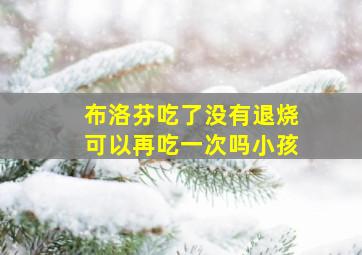 布洛芬吃了没有退烧
可以再吃一次吗小孩